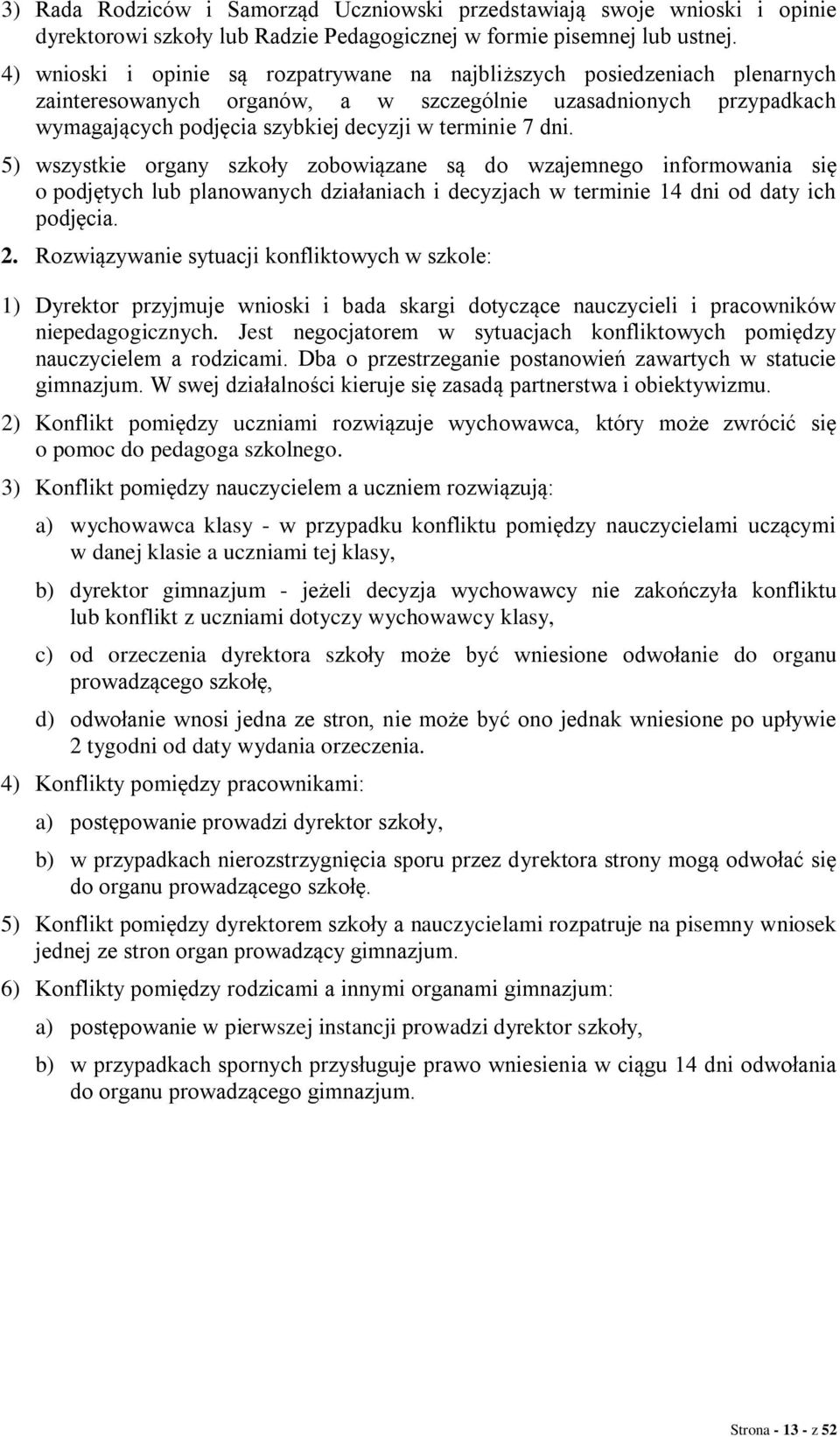 3) Rada Rodziców i Samorząd Uczniowski przedstawiają swoje wnioski i opinie dyrektorowi szkoły lub Radzie Pedagogicznej w formie pisemnej lub ustnej.

4) wnioski i opinie są rozpatrywane na najbliższych posiedzeniach plenarnych zainteresowanych organów, a w szczególnie uzasadnionych przypadkach wymagających podjęcia szybkiej decyzji w terminie 7 dni.

5) wszystkie organy szkoły zobowiązane są do wzajemnego informowania się o podjętych lub planowanych działaniach i decyzjach w terminie 14 dni od daty ich podjęcia.

2. Rozwiązywanie sytuacji konfliktowych w szkole:

1) Dyrektor przyjmuje wnioski i bada skargi dotyczące nauczycieli i pracowników niepedagogicznych. Jest negocjatorem w sytuacjach konfliktowych pomiędzy nauczycielem a rodzicami. Dba o przestrzeganie postanowień zawartych w statucie gimnazjum. W swej działalności kieruje się zasadą partnerstwa i obiektywizmu.

2) Konflikt pomiędzy uczniami rozwiązuje wychowawca, który może zwrócić się o pomoc do pedagoga szkolnego.

3) Konflikt pomiędzy nauczycielem a uczniem rozwiązują:

a) wychowawca klasy - w przypadku konfliktu pomiędzy nauczycielami uczącymi w danej klasie a uczniami tej klasy,

b) dyrektor gimnazjum - jeżeli decyzja wychowawcy nie zakończyła konfliktu lub konflikt z uczniami dotyczy wychowawcy klasy,

c) od orzeczenia dyrektora szkoły może być wniesione odwołanie do organu prowadzącego szkołę,

d) odwołanie wnosi jedna ze stron, nie może być ono jednak wniesione po upływie 2 tygodni od daty wydania orzeczenia.

4) Konflikty pomiędzy pracownikami:

a) postępowanie prowadzi dyrektor szkoły,

b) w przypadkach nierozstrzygnięcia sporu przez dyrektora strony mogą odwołać się do organu prowadzącego szkołę.

5) Konflikt pomiędzy dyrektorem szkoły a nauczycielami rozpatruje na pisemny wniosek jednej ze stron organ prowadzący gimnazjum.

6) Konflikty pomiędzy rodzicami a innymi organami gimnazjum:

a) postępowanie w pierwszej instancji prowadzi dyrektor szkoły,

b) w przypadkach spornych przysługuje prawo wniesienia w ciągu 14 dni odwołania do organu prowadzącego gimnazjum.

Strona - 13 - z 52